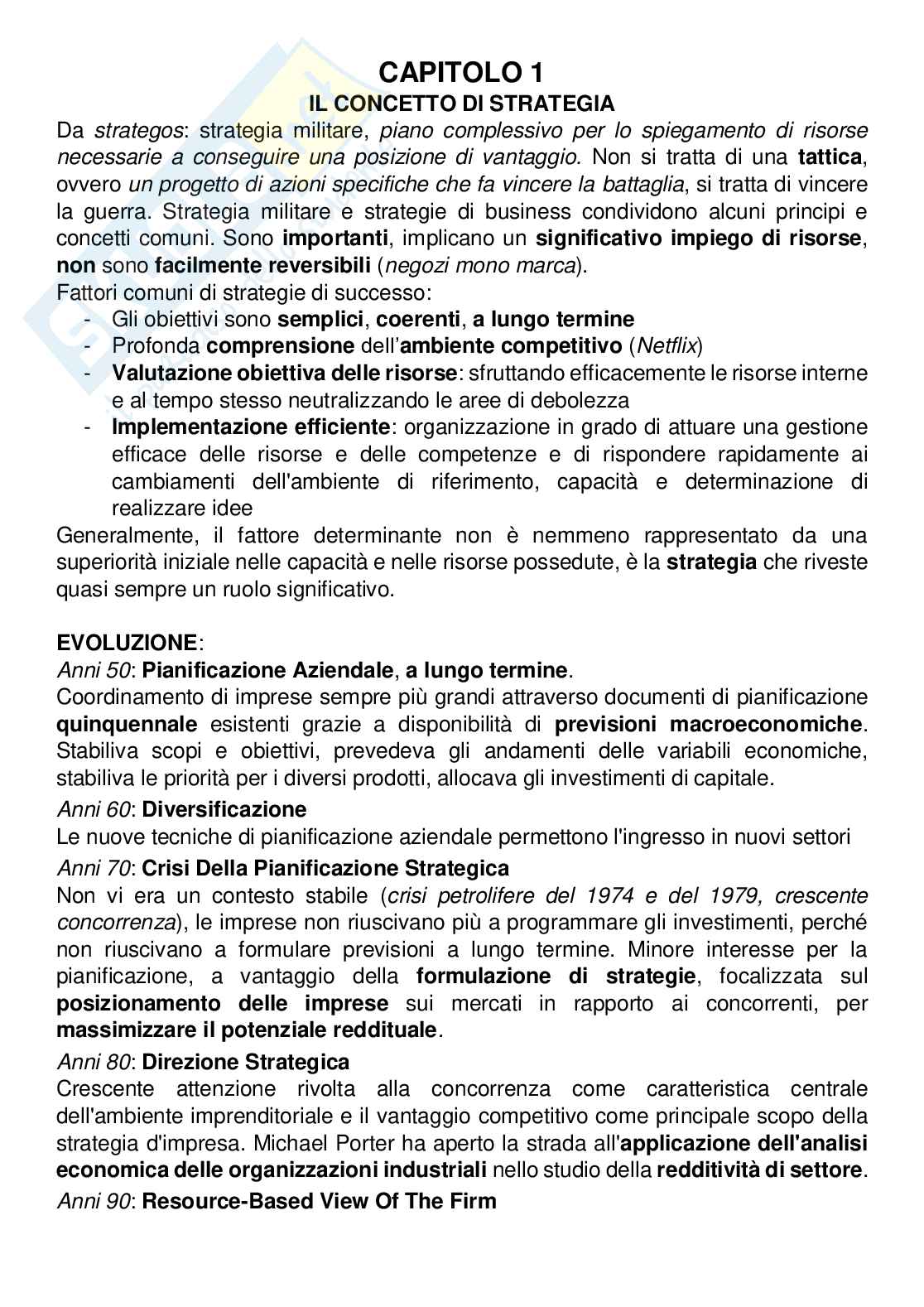 CAPITOLO 1
IL CONCETTO DI STRATEGIA

Da strategos: strategia militare, piano complessivo per lo spiegamento di risorse necessarie a conseguire una posizione di vantaggio. Non si tratta di una tattica, ovvero un progetto di azioni specifiche che fa vincere la battaglia, si tratta di vincere la guerra. Strategia militare e strategie di business condividono alcuni principi e concetti comuni. Sono importanti, implicano un significativo impiego di risorse, non sono facilmente reversibili (negozi mono marca).

Fattori comuni di strategie di successo:
- Gli obiettivi sono semplici, coerenti, a lungo termine
- Profonda comprensione dell'ambiente competitivo (Netflix)
- Valutazione obiettiva delle risorse: sfruttando efficacemente le risorse interne e al tempo stesso neutralizzando le aree di debolezza
- Implementazione efficiente: organizzazione in grado di attuare una gestione efficace delle risorse e delle competenze e di rispondere rapidamente ai cambiamenti dell'ambiente di riferimento, capacità e determinazione di realizzare idee

Generalmente, il fattore determinante non è nemmeno rappresentato da una superiorità iniziale nelle capacità e nelle risorse possedute, è la strategia che riveste quasi sempre un ruolo significativo.

EVOLUZIONE:
Anni 50: Pianificazione Aziendale, a lungo termine.
Coordinamento di imprese sempre più grandi attraverso documenti di pianificazione quinquennale esistenti grazie a disponibilità di previsioni macroeconomiche. Stabiliva scopi e obiettivi, prevedeva gli andamenti delle variabili economiche, stabiliva le priorità per i diversi prodotti, allocava gli investimenti di capitale.
Anni 60: Diversificazione
Le nuove tecniche di pianificazione aziendale permettono l'ingresso in nuovi settori
Anni 70: Crisi Della Pianificazione Strategica
Non vi era un contesto stabile (crisi petrolifere del 1974 e del 1979, crescente concorrenza), le imprese non riuscivano più a programmare gli investimenti, perché non riuscivano a formulare previsioni a lungo termine. Minore interesse per la pianificazione, a vantaggio della formulazione di strategie, focalizzata sul posizionamento delle imprese sui mercati in rapporto ai concorrenti, per massimizzare il potenziale reddituale.
Anni 80: Direzione Strategica
Crescente attenzione rivolta alla concorrenza come caratteristica centrale dell'ambiente imprenditoriale e il vantaggio competitivo come principale scopo della strategia d'impresa. Michael Porter ha aperto la strada all'applicazione dell'analisi economica delle organizzazioni industriali nello studio della redditività di settore.
Anni 90: Resource-Based View Of The Firm